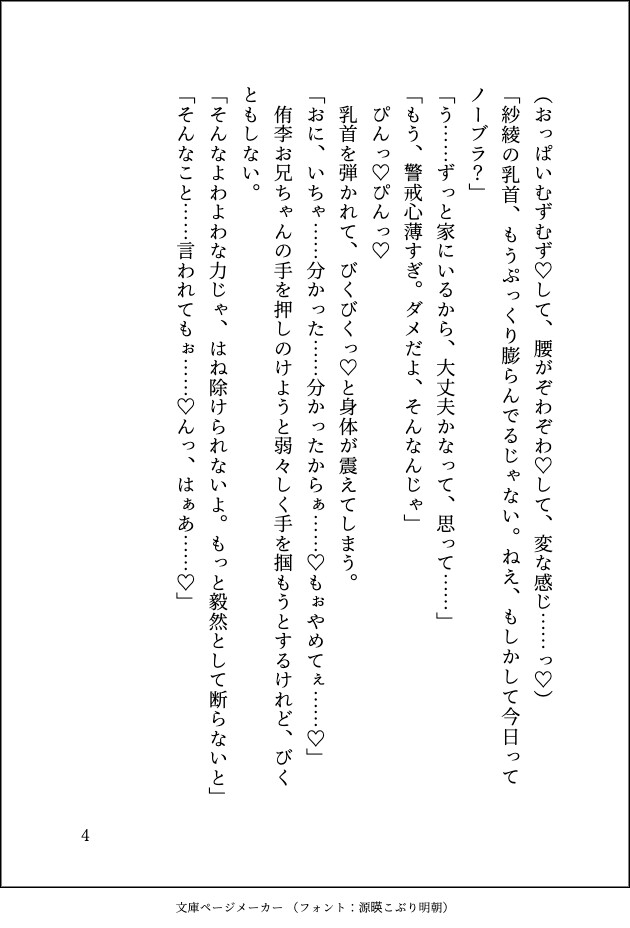 （おっぱいむずむず♡して、腰がぞわぞわ♡して、変な感じ……っ♡）

「紗綾の乳首、もうぷっくり膨らんでるじゃない。ねえ、もしかして今日ってノーブラ?」

「う……ずっと家にいるから、大丈夫かなって、思って……」

「もう、警戒心薄すぎ。ダメだよ、そんなんじゃ」

ぴんっ♡ぴんっ♡

乳首を弾かれて、びくびくっ♡と身体が震えてしまう。

「おに、いちゃ……分かった……分かったからぁ……♡もぉやめてぇ……♡」

侑李お兄ちゃんの手を押しのけようと弱々しく手を掴もうとするけれど、びくともしない。

「そんなよわよわな力じゃ、はね除けられないよ。もっと毅然として断らないと」

「そんなこと……言われてもぉ……♡んっ、はぁあ……♡」

4

文庫ページメーカー（フォント：源暎こぶり明朝）